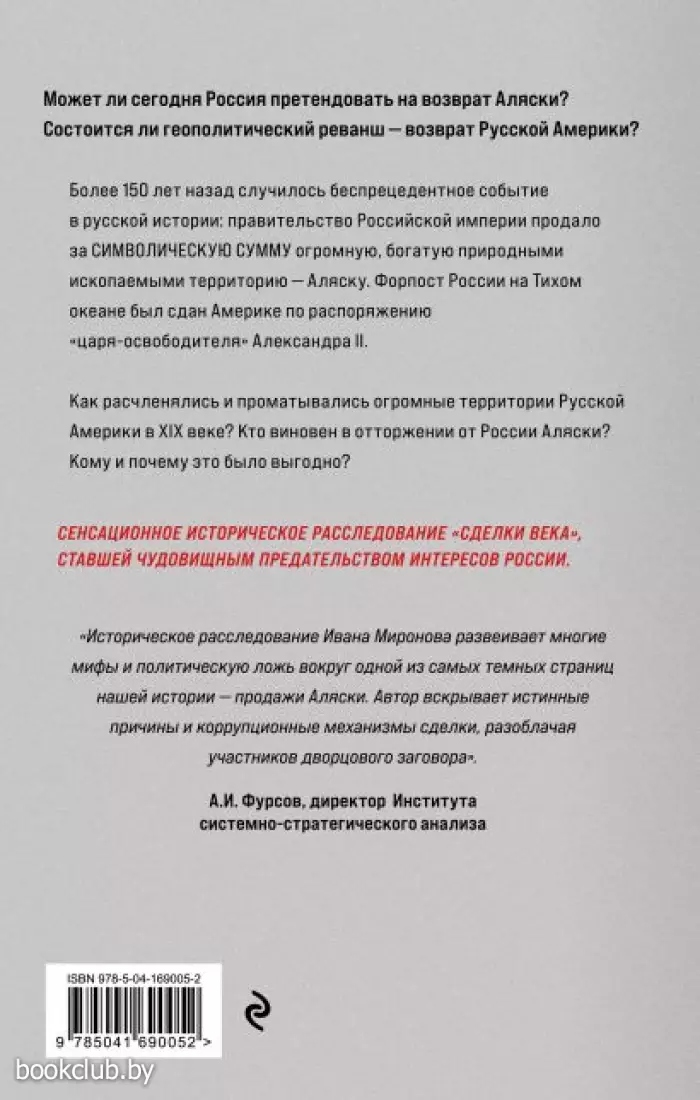 Может ли сегодня Россия претендовать на возврат Аляски? Состоится ли геополитический реванш — возврат Русской Америки?

Более 150 лет назад случилось беспрецедентное событие в русской истории: правительство Российской империи продало за СИМВОЛИЧЕСКУЮ СУММУ огромную, богатую природными ископаемыми территорию — Аляску. Форпост России на Тихом океане был сдан Америке по распоряжению «царя-освободителя» Александра II.

Как расчленялись и проматывались огромные территории Русской Америки в XIX веке? Кто виновен в отторжении от России Аляски? Кому и почему это было выгодно?

СЕНСАЦИОННОЕ ИСТОРИЧЕСКОЕ РАССЛЕДОВАНИЕ «СДЕЛКИ ВЕКА», СТАВШЕЙ ЧУДОВИЩНЫМ ПРЕДАТЕЛЬСТВОМ ИНТЕРЕСОВ РОССИИ.

«Историческое расследование Ивана Миронова развеивает многие мифы и политическую ложь вокруг одной из самых темных страниц нашей истории — продажи Аляски. Автор вскрывает истинные причины и коррупционные механизмы сделки, разоблачая участников дворцового заговора».

А.И. Фурсов, директор Института системно-стратегического анализа

ISBN 978-5-04-169005-2

9 785041 690052 >

bookclub.by